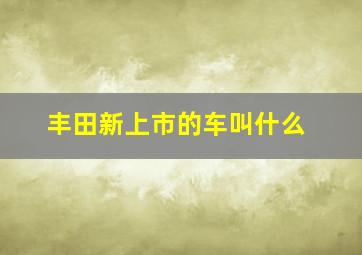 丰田新上市的车叫什么